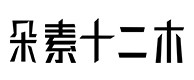 朵素十二木